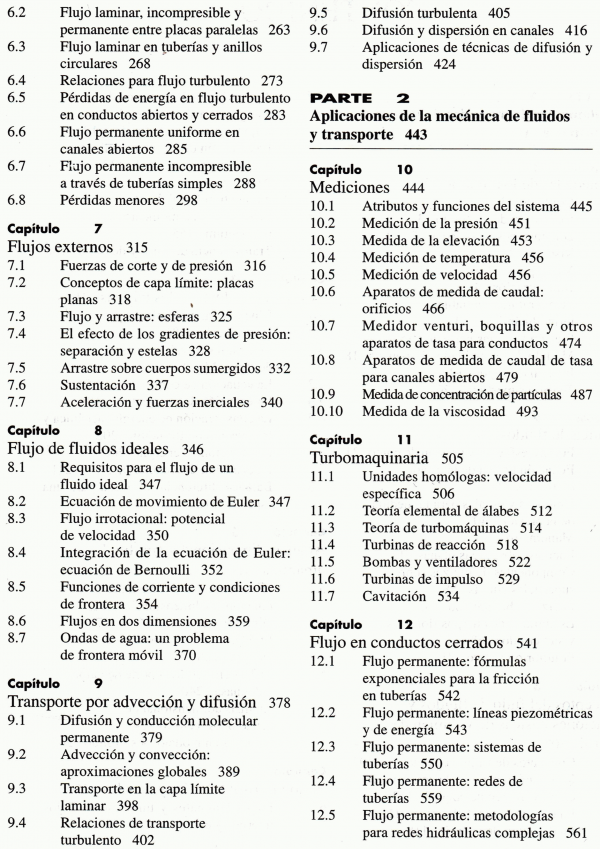 6.2 Flujo laminar, incompresible y permanente entre placas paralelas 263
6.3 Flujo laminar en tuberías y anillos circulares 268
6.4 Relaciones para flujo turbulento 273
6.5 Pérdidas de energía en flujo turbulento en conductos abiertos y cerrados 283
6.6 Flujo permanente uniforme en canales abiertos 285
6.7 Flujo permanente incompresible a través de tuberías simples 288
6.8 Pérdidas menores 298

Capítulo 7
Flujos externos 315
7.1 Fuerzas de corte y de presión 316
7.2 Conceptos de capa límite: placas planas 318
7.3 Flujo y arrastre: esferas 325
7.4 El efecto de los gradientes de presión: separación y estelas 328
7.5 Arrastre sobre cuerpos sumergidos 332
7.6 Sustentación 337
7.7 Aceleración y fuerzas inerciales 340

Capítulo 8
Flujo de fluidos ideales 346
8.1 Requisitos para el flujo de un fluido ideal 347
8.2 Ecuación de movimiento de Euler 347
8.3 Flujo irrotacional: potencial de velocidad 350
8.4 Integración de la ecuación de Euler: ecuación de Bernoulli 352
8.5 Funciones de corriente y condiciones de frontera 354
8.6 Flujos en dos dimensiones 359
8.7 Ondas de agua: un problema de frontera móvil 370

Capítulo 9
Transporte por advección y difusión 378
9.1 Difusión y conducción molecular permanente 379
9.2 Advección y convección: aproximaciones globales 389
9.3 Transporte en la capa límite laminar 398
9.4 Relaciones de transporte turbulento 402
9.5 Difusión turbulenta 405
9.6 Difusión y dispersión en canales 416
9.7 Aplicaciones de técnicas de difusión y dispersión 424

PARTE 2
Aplicaciones de la mecánica de fluidos y transporte 443

Capítulo 10
Mediciones 444
10.1 Atributos y funciones del sistema 445
10.2 Medición de la presión 451
10.3 Medida de la elevación 453
10.4 Medición de temperatura 456
10.5 Medición de velocidad 456
10.6 Aparatos de medida de caudal: orificios 466
10.7 Medidor venturi, boquillas y otros aparatos de tasa para conductos 474
10.8 Aparatos de medida de caudal de tasa para canales abiertos 479
10.9 Medida de concentración de partículas 487
10.10 Medida de la viscosidad 493

Capítulo 11
Turbomaquinaria 505
11.1 Unidades homólogas: velocidad específica 506
11.2 Teoría elemental de álabes 512
11.3 Teoría de turbomáquinas 514
11.4 Turbinas de reacción 518
11.5 Bombas y ventiladores 522
11.6 Turbinas de impulso 529
11.7 Cavitación 534

Capítulo 12
Flujo en conductos cerrados 541
12.1 Flujo permanente: fórmulas exponenciales para la fricción en tuberías 542
12.2 Flujo permanente: líneas piezométricas y de energía 543
12.3 Flujo permanente: sistemas de tuberías 550
12.4 Flujo permanente: redes de tuberías 559
12.5 Flujo permanente: metodologías para redes hidráulicas complejas 561